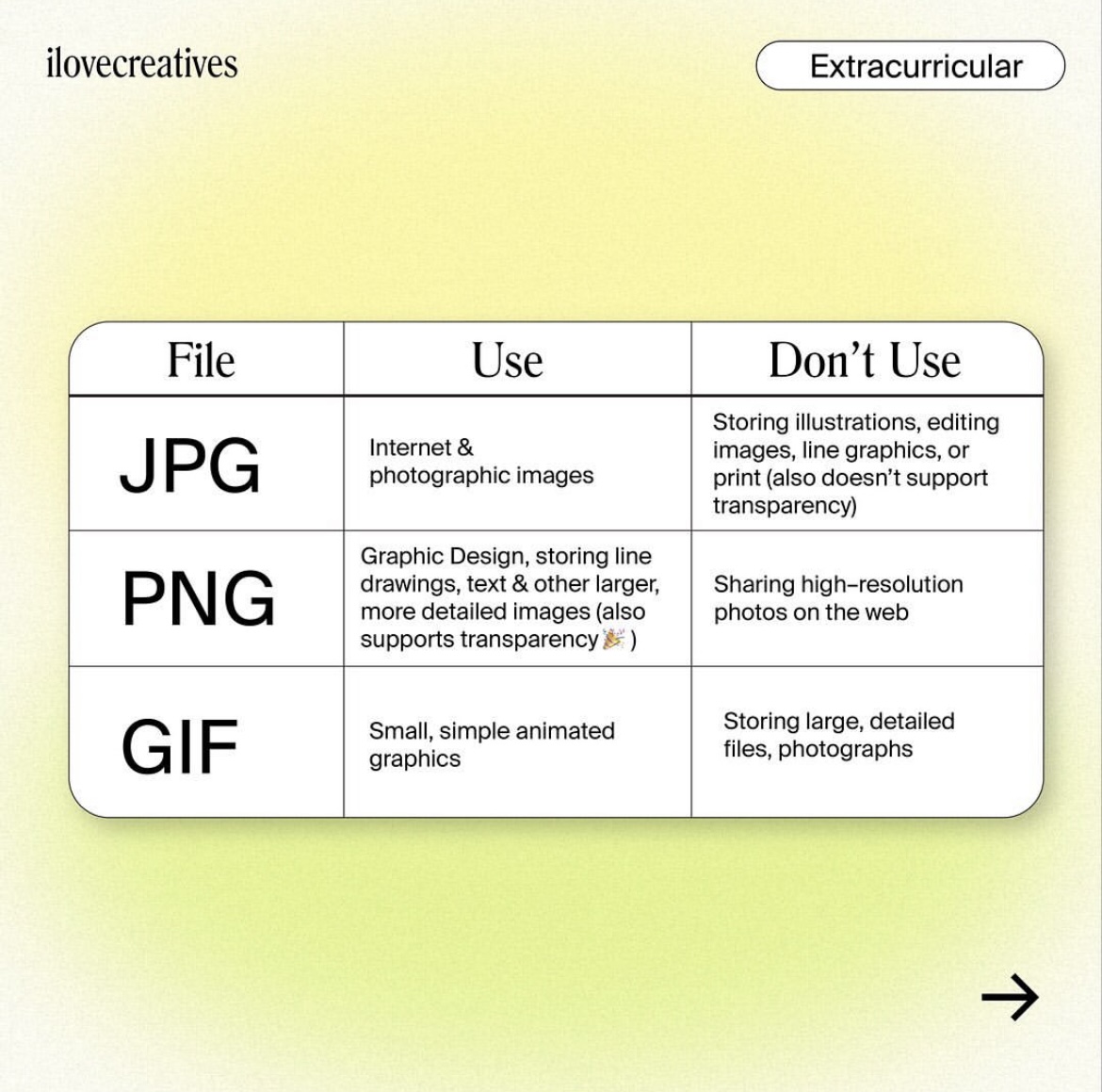 ilovecreatives

Extracurricular

| File | Use | Don’t Use |
|---|---|---|
| JPG | Internet & photographic images | Storing illustrations, editing images, line graphics, or print (also doesn’t support transparency) |
| PNG | Graphic Design, storing line drawings, text & other larger, more detailed images (also supports transparency 🎉 ) | Sharing high-resolution photos on the web |
| GIF | Small, simple animated graphics | Storing large, detailed files, photographs |

→